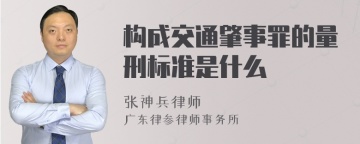 构成交通肇事罪的量刑标准是什么

张神兵律师
广东律参律师事务所